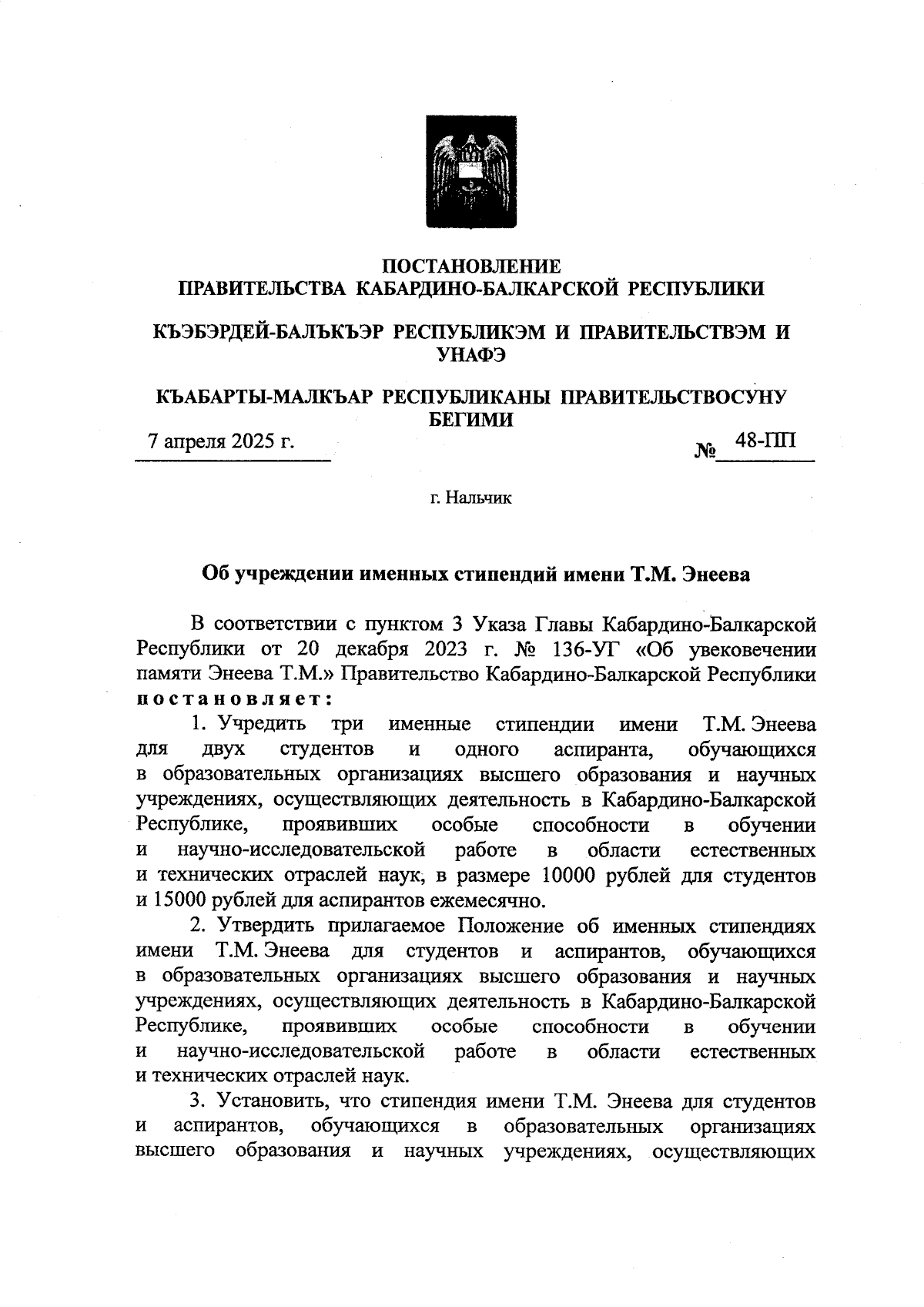 ПОСТАНОВЛЕНИЕ
ПРАВИТЕЛЬСТВА КАБАРДИНО-БАЛКАРСКОЙ РЕСПУБЛИКИ

КЪЭБЭРДЕЙ-БАЛЪКЪЭР РЕСПУБЛИКЭМ И ПРАВИТЕЛЬСТВЭМ И УНАФЭ

КЪАБАРТЫ-МАЛКЪАР РЕСПУБЛИКАНЫ ПРАВИТЕЛЬСТВОСУНУ БЕГИМИ

7 апреля 2025 г. № 48-ПП

г. Нальчик

Об учреждении именных стипендий имени Т.М. Энеева

В соответствии с пунктом 3 Указа Главы Кабардино-Балкарской Республики от 20 декабря 2023 г. № 136-УГ «Об увековечении памяти Энеева Т.М.» Правительство Кабардино-Балкарской Республики постановляет:

1. Учредить три именные стипендии имени Т.М. Энеева для двух студентов и одного аспиранта, обучающихся в образовательных организациях высшего образования и научных учреждениях, осуществляющих деятельность в Кабардино-Балкарской Республике, проявивших особые способности в обучении и научно-исследовательской работе в области естественных и технических отраслей наук, в размере 10000 рублей для студентов и 15000 рублей для аспирантов ежемесячно.

2. Утвердить прилагаемое Положение об именных стипендиях имени Т.М. Энеева для студентов и аспирантов, обучающихся в образовательных организациях высшего образования и научных учреждениях, осуществляющих деятельность в Кабардино-Балкарской Республике, проявивших особые способности в обучении и научно-исследовательской работе в области естественных и технических отраслей наук.

3. Установить, что стипендия имени Т.М. Энеева для студентов и аспирантов, обучающихся в образовательных организациях высшего образования и научных учреждениях, осуществляющих